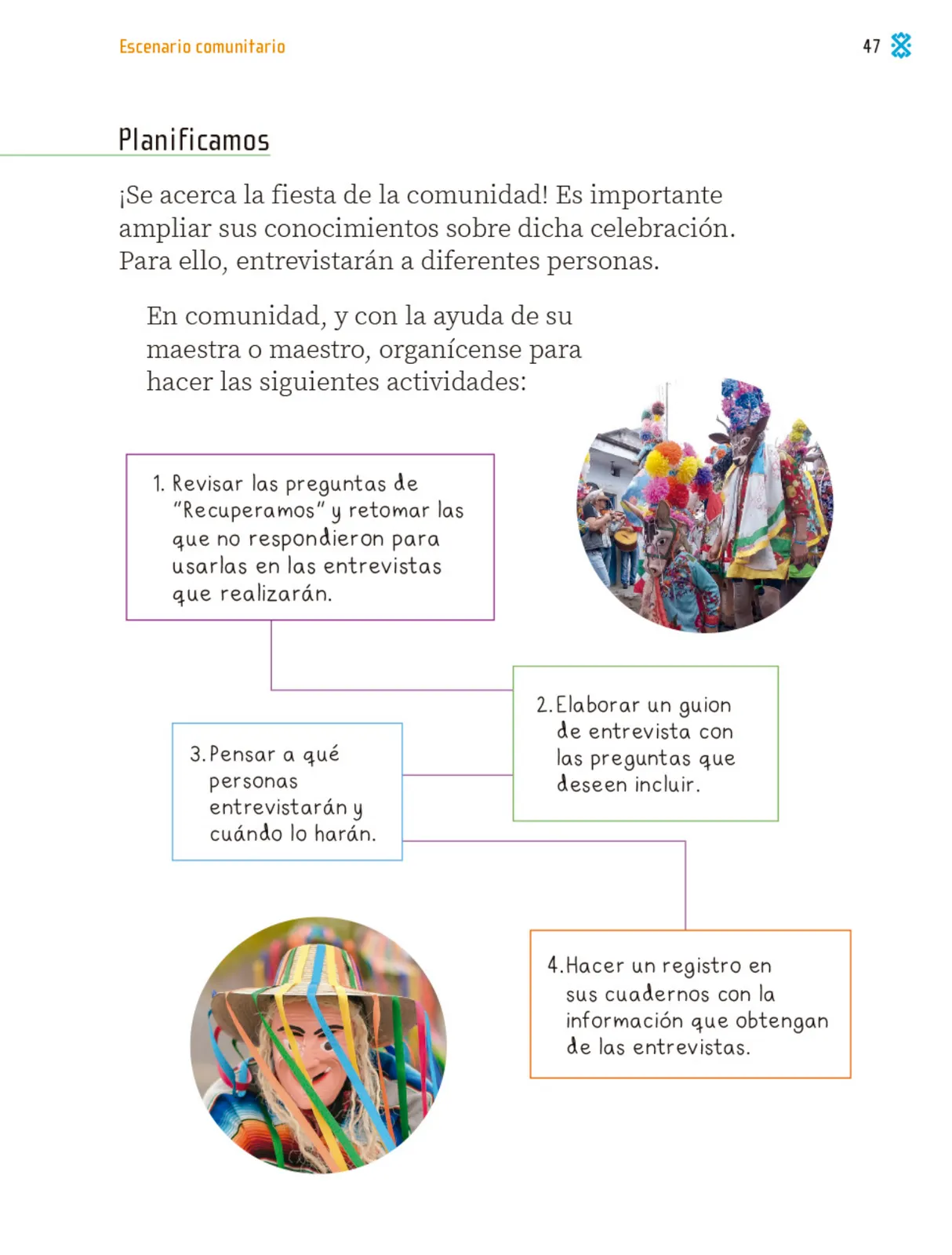 Escenario comunitario

47

Planificamos

¡Se acerca la fiesta de la comunidad! Es importante ampliar sus conocimientos sobre dicha celebración. Para ello, entrevistarán a diferentes personas.

En comunidad, y con la ayuda de su maestra o maestro, organícense para hacer las siguientes actividades:

1. Revisar las preguntas de "Recuperamos" y retomar las que no respondieron para usarlas en las entrevistas que realizarán.

2. Elaborar un guion de entrevista con las preguntas que deseen incluir.

3. Pensar a qué personas entrevistarán y cuándo lo harán.

4. Hacer un registro en sus cuadernos con la información que obtengan de las entrevistas.